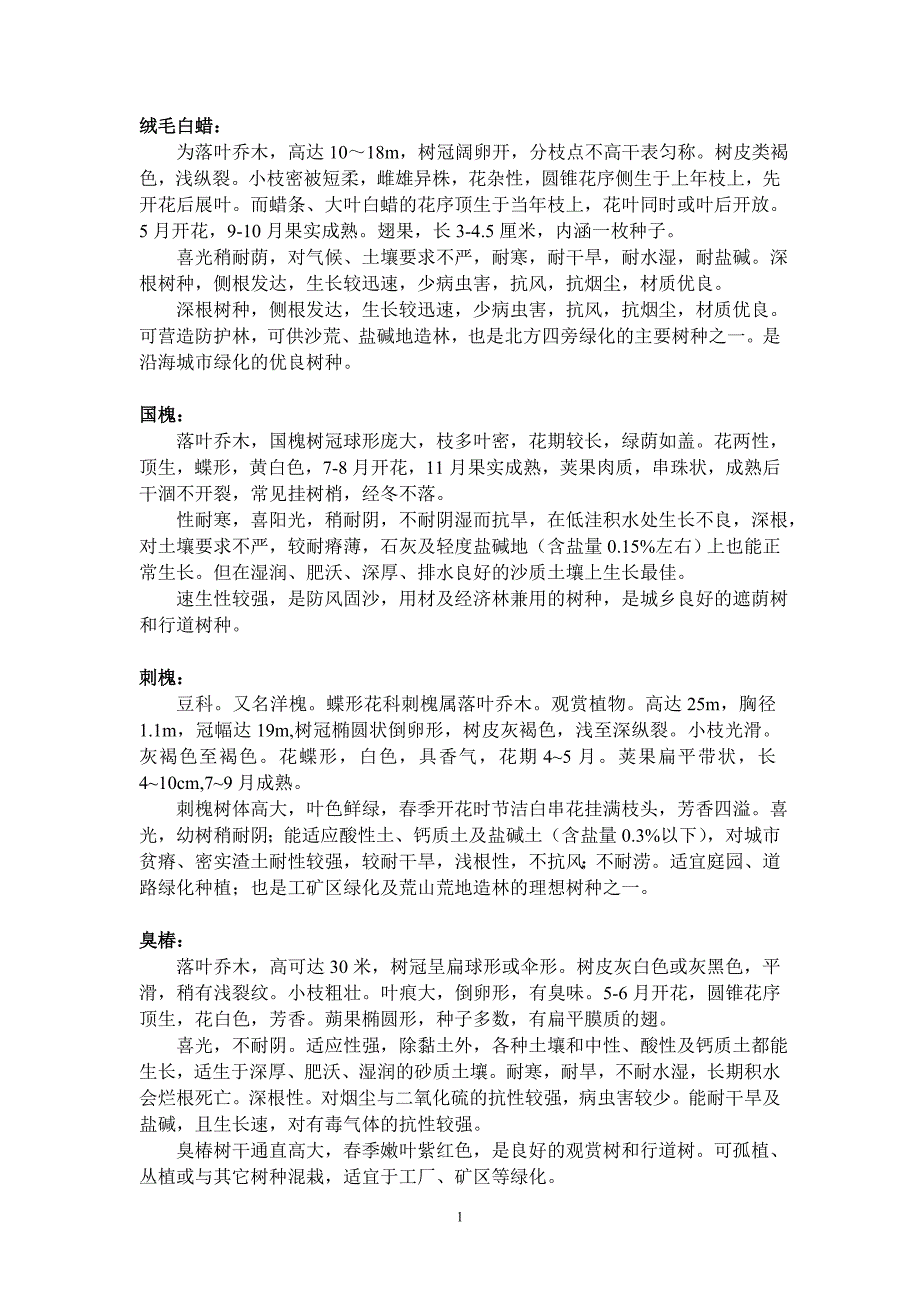 绒毛白蜡：

为落叶乔木，高达 10～18m，树冠阔卵开，分枝点不高干表匀称。树皮类褐色，浅纵裂。小枝密被短柔，雌雄异株，花杂性，圆锥花序侧生于上年枝上，先开花后展叶。而蜡条、大叶白蜡的花序顶生于当年枝上，花叶同时或叶后开放。5 月开花，9-10 月果实成熟。翅果，长 3-4.5 厘米，内涵一枚种子。

喜光稍耐荫，对气候、土壤要求不严，耐寒，耐干旱，耐水湿，耐盐碱。深根树种，侧根发达，生长较迅速，少病虫害，抗风，抗烟尘，材质优良。

深根树种，侧根发达，生长较迅速，少病虫害，抗风，抗烟尘，材质优良。可营造防护林，可供沙荒、盐碱地造林，也是北方四旁绿化的主要树种之一。是沿海城市绿化的优良树种。

国槐：

落叶乔木，国槐树冠球形庞大，枝多叶密，花期较长，绿荫如盖。花两性，顶生，蝶形，黄白色，7-8 月开花，11 月果实成熟，荚果肉质，串珠状，成熟后干涸不开裂，常见挂树梢，经冬不落。

性耐寒，喜阳光，稍耐阴，不耐阴湿而抗旱，在低洼积水处生长不良，深根，对土壤要求不严，较耐瘠薄，石灰及轻度盐碱地（含盐量 0.15%左右）上也能正常生长。但在湿润、肥沃、深厚、排水良好的沙质土壤上生长最佳。

速生性较强，是防风固沙，用材及经济林兼用的树种，是城乡良好的遮荫树和行道树种。

刺槐：

豆科。又名洋槐。蝶形花科刺槐属落叶乔木。观赏植物。高达 25m，胸径 1.1m，冠幅达 19m,树冠椭圆状倒卵形，树皮灰褐色，浅至深纵裂。小枝光滑。灰褐色至褐色。花蝶形，白色，具香气，花期 4~5 月。荚果扁平带状，长 4~10cm,7~9 月成熟。

刺槐树体高大，叶色鲜绿，春季开花时节洁白串花挂满枝头，芳香四溢。喜光，幼树稍耐阴；能适应酸性土、钙质土及盐碱土（含盐量 0.3%以下），对城市贫瘠、密实渣土耐性较强，较耐干旱，浅根性，不抗风;不耐涝。适宜庭园、道路绿化种植；也是工矿区绿化及荒山荒地造林的理想树种之一。

臭椿：

落叶乔木，高可达 30 米，树冠呈扁球形或伞形。树皮灰白色或灰黑色，平滑，稍有浅裂纹。小枝粗壮。叶痕大，倒卵形，有臭味。5-6 月开花，圆锥花序顶生，花白色，芳香。蒴果椭圆形，种子多数，有扁平膜质的翅。

喜光，不耐阴。适应性强，除黏土外，各种土壤和中性、酸性及钙质土都能生长，适生于深厚、肥沃、湿润的砂质土壤。耐寒，耐旱，不耐水湿，长期积水会烂根死亡。深根性。对烟尘与二氧化硫的抗性较强，病虫害较少。能耐干旱及盐碱，且生长速，对有毒气体的抗性较强。

臭椿树干通直高大，春季嫩叶紫红色，是良好的观赏树和行道树。可孤植、丛植或与其它树种混栽，适宜于工厂、矿区等绿化。

1